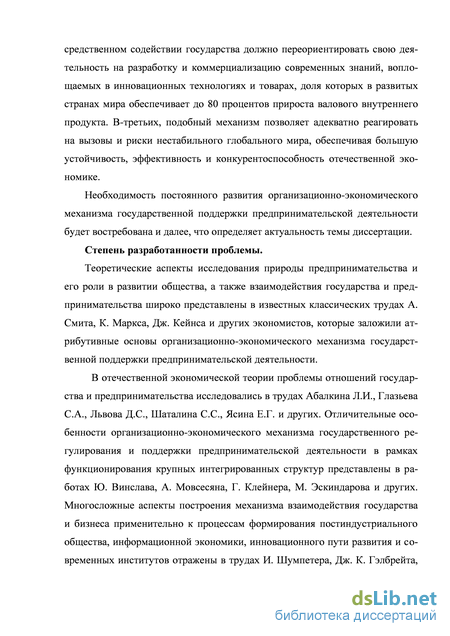 средственном содействии государства должно переориентировать свою деятельность на разработку и коммерциализацию современных знаний, воплощаемых в инновационных технологиях и товарах, доля которых в развитых странах мира обеспечивает до 80 процентов прироста валового внутреннего продукта. В-третьих, подобный механизм позволяет адекватно реагировать на вызовы и риски нестабильного глобального мира, обеспечивая большую устойчивость, эффективность и конкурентоспособность отечественной экономике.

Необходимость постоянного развития организационно-экономического механизма государственной поддержки предпринимательской деятельности будет востребована и далее, что определяет актуальность темы диссертации.

Степень разработанности проблемы.

Теоретические аспекты исследования природы предпринимательства и его роли в развитии общества, а также взаимодействия государства и предпринимательства широко представлены в известных классических трудах А. Смита, К. Маркса, Дж. Кейнса и других экономистов, которые заложили атрибутивные основы организационно-экономического механизма государственной поддержки предпринимательской деятельности.

В отечественной экономической теории проблемы отношений государства и предпринимательства исследовались в трудах Абалкина Л.И., Глазьева С.А., Львова Д.С., Шаталина С.С., Ясина Е.Г. и других. Отличительные особенности организационно-экономического механизма государственного регулирования и поддержки предпринимательской деятельности в рамках функционирования крупных интегрированных структур представлены в работах Ю. Винслава, А. Мовсесяна, Г. Клейнера, М. Эскиндарова и других. Многосложные аспекты построения механизма взаимодействия государства и бизнеса применительно к процессам формирования постиндустриального общества, информационной экономики, инновационного пути развития и современных институтов отражены в трудах И. Шумпетера, Дж. К. Гэлбрейта,

dsLib.net
библиотека диссертаций